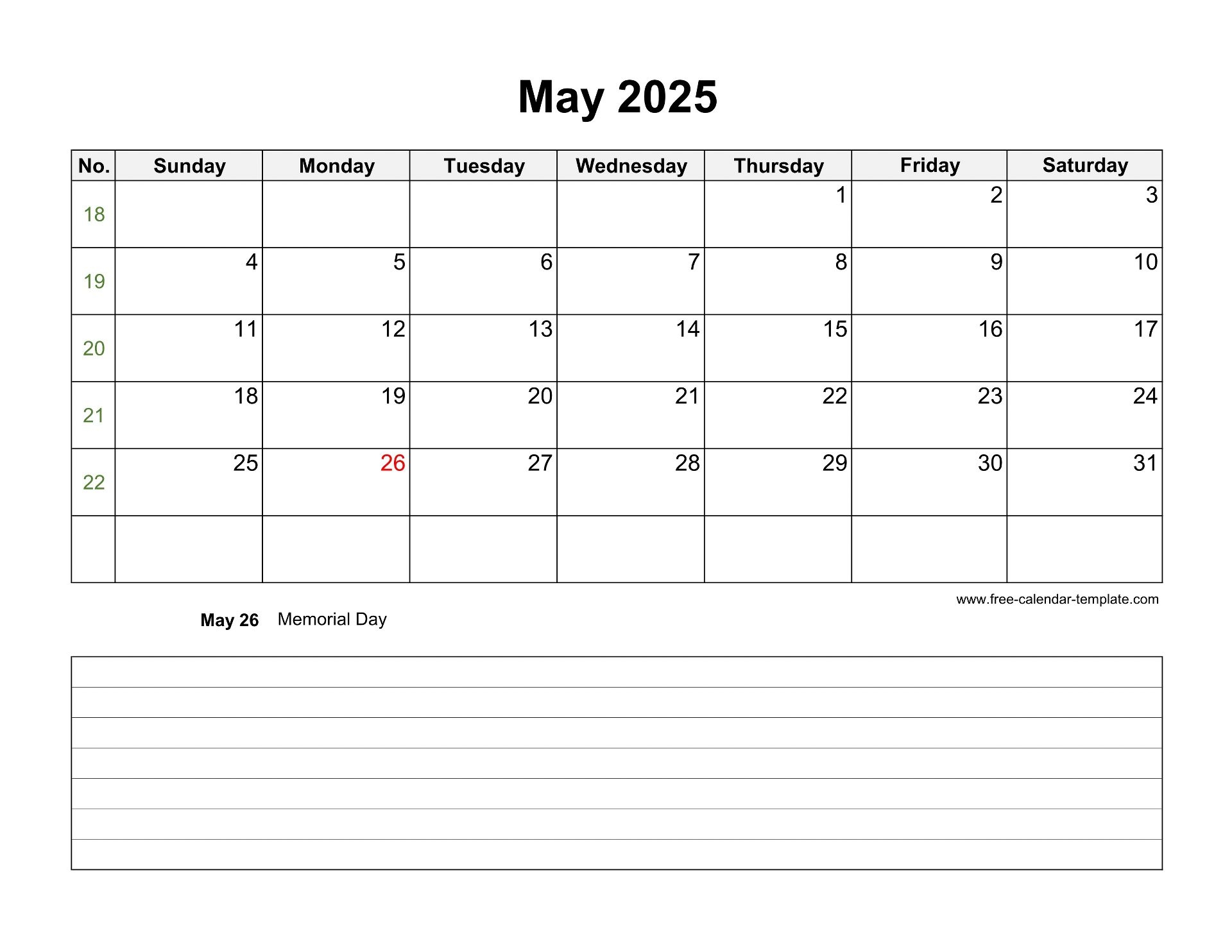 May 2025

| No. | Sunday | Monday | Tuesday | Wednesday | Thursday | Friday | Saturday |
|---|---|---|---|---|---|---|---|
| 18 | | | | | 1 | 2 | 3 |
| 19 | 4 | 5 | 6 | 7 | 8 | 9 | 10 |
| 20 | 11 | 12 | 13 | 14 | 15 | 16 | 17 |
| 21 | 18 | 19 | 20 | 21 | 22 | 23 | 24 |
| 22 | 25 | 26 | 27 | 28 | 29 | 30 | 31 |
| | | | | | | | |

www.free-calendar-template.com

May 26 Memorial Day